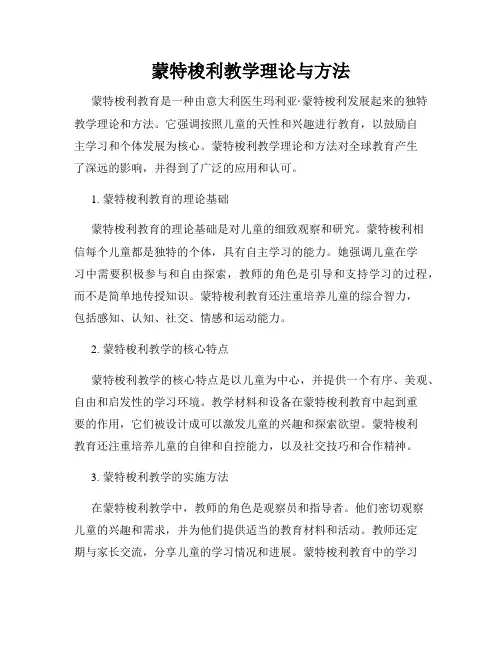 蒙特梭利教学理论与方法

蒙特梭利教育是一种由意大利医生玛利亚·蒙特梭利发展起来的独特教学理论和方法。它强调按照儿童的天性和兴趣进行教育，以鼓励自主学习和个体发展为核心。蒙特梭利教学理论和方法对全球教育产生了深远的影响，并得到了广泛的应用和认可。

1. 蒙特梭利教育的理论基础

蒙特梭利教育的理论基础是对儿童的细致观察和研究。蒙特梭利相信每个儿童都是独特的个体，具有自主学习的能力。她强调儿童在学习中需要积极参与和自由探索，教师的角色是引导和支持学习的过程，而不是简单地传授知识。蒙特梭利教育还注重培养儿童的综合智力，包括感知、认知、社交、情感和运动能力。

2. 蒙特梭利教学的核心特点

蒙特梭利教学的核心特点是以儿童为中心，并提供一个有序、美观、自由和启发性的学习环境。教学材料和设备在蒙特梭利教育中起到重要的作用，它们被设计成可以激发儿童的兴趣和探索欲望。蒙特梭利教育还注重培养儿童的自律和自控能力，以及社交技巧和合作精神。

3. 蒙特梭利教学的实施方法

在蒙特梭利教学中，教师的角色是观察员和指导者。他们密切观察儿童的兴趣和需求，并为他们提供适当的教育材料和活动。教师还定期与家长交流，分享儿童的学习情况和进展。蒙特梭利教育中的学习